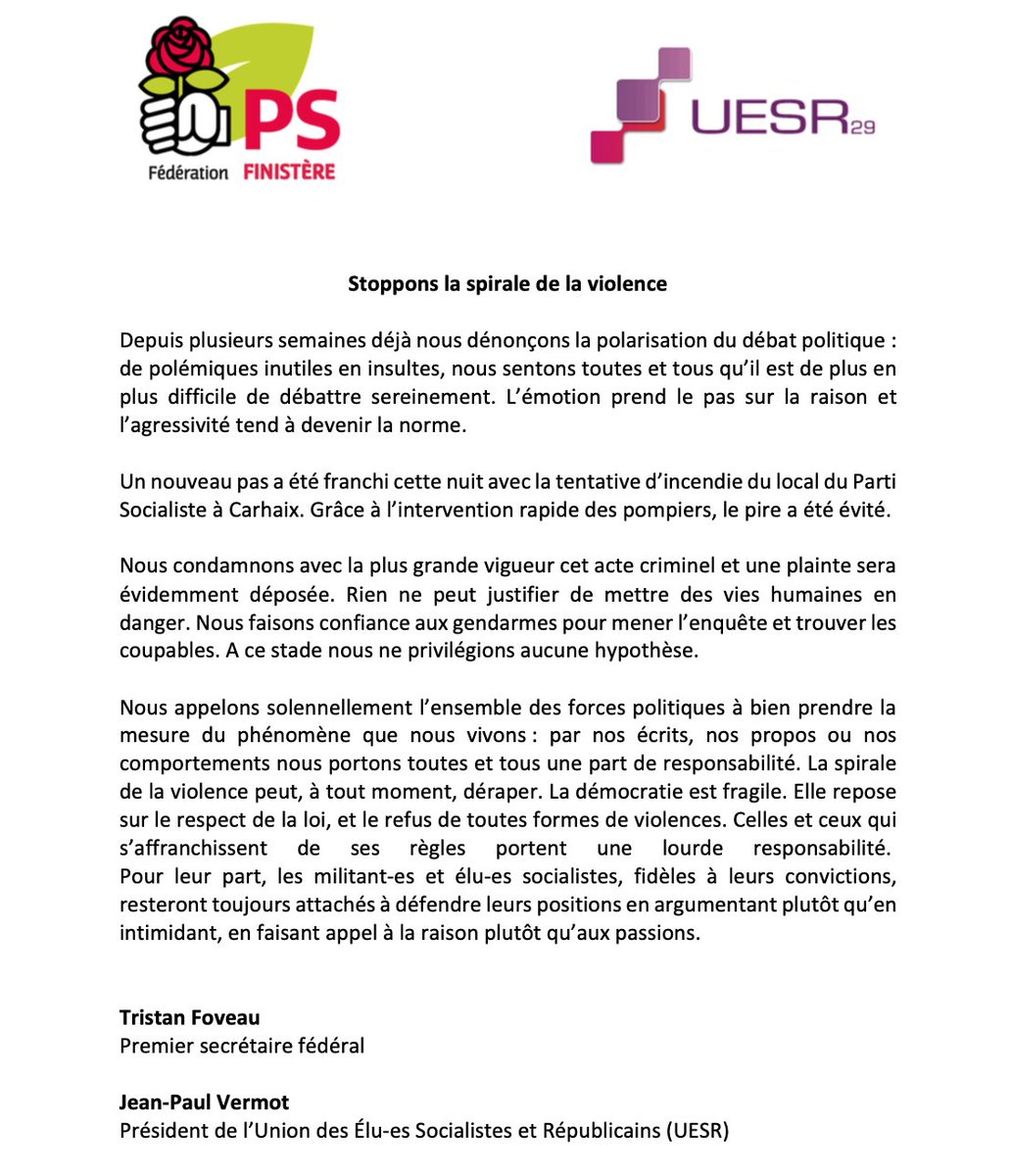 PS
Fédération FINISTÈRE

UESR29

Stoppons la spirale de la violence

Depuis plusieurs semaines déjà nous dénonçons la polarisation du débat politique : de polémiques inutiles en insultes, nous sentons toutes et tous qu'il est de plus en plus difficile de débattre sereinement. L'émotion prend le pas sur la raison et l'agressivité tend à devenir la norme.

Un nouveau pas a été franchi cette nuit avec la tentative d'incendie du local du Parti Socialiste à Carhaix. Grâce à l'intervention rapide des pompiers, le pire a été évité.

Nous condamnons avec la plus grande vigueur cet acte criminel et une plainte sera évidemment déposée. Rien ne peut justifier de mettre des vies humaines en danger. Nous faisons confiance aux gendarmes pour mener l'enquête et trouver les coupables. A ce stade nous ne privilégions aucune hypothèse.

Nous appelons solennellement l'ensemble des forces politiques à bien prendre la mesure du phénomène que nous vivons : par nos écrits, nos propos ou nos comportements nous portons toutes et tous une part de responsabilité. La spirale de la violence peut, à tout moment, déraper. La démocratie est fragile. Elle repose sur le respect de la loi, et le refus de toutes formes de violences. Celles et ceux qui s'affranchissent de ses règles portent une lourde responsabilité. Pour leur part, les militant-es et élu-es socialistes, fidèles à leurs convictions, resteront toujours attachés à défendre leurs positions en argumentant plutôt qu'en intimidant, en faisant appel à la raison plutôt qu'aux passions.

Tristan Foveau
Premier secrétaire fédéral

Jean-Paul Vermot
Président de l'Union des Élu-es Socialistes et Républicains (UESR)